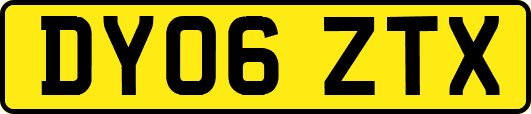 DY06 ZTX